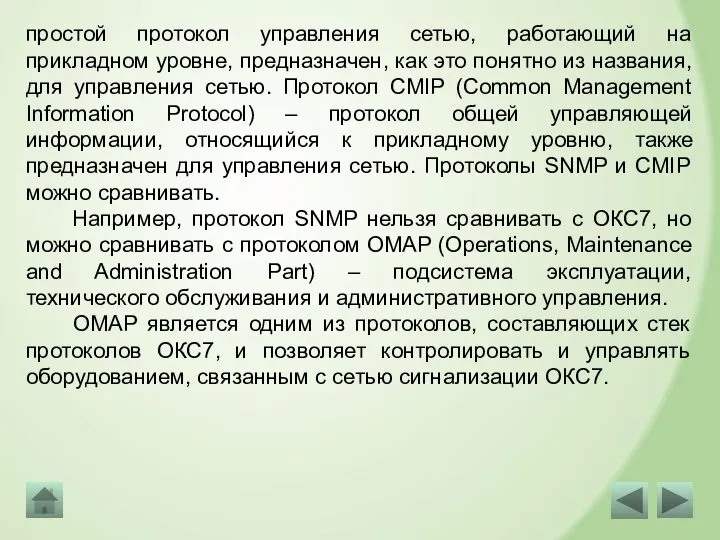 простой протокол управления сетью, работающий на прикладном уровне, предназначен, как это понятно из названия, для управления сетью. Протокол CMIP (Common Management Information Protocol) – протокол общей управляющей информации, относящийся к прикладному уровню, также предназначен для управления сетью. Протоколы SNMP и CMIP можно сравнивать.

Например, протокол SNMP нельзя сравнивать с ОКС7, но можно сравнивать с протоколом OMAP (Operations, Maintenance and Administration Part) – подсистема эксплуатации, технического обслуживания и административного управления.

OMAP является одним из протоколов, составляющих стек протоколов ОКС7, и позволяет контролировать и управлять оборудованием, связанным с сетью сигнализации ОКС7.